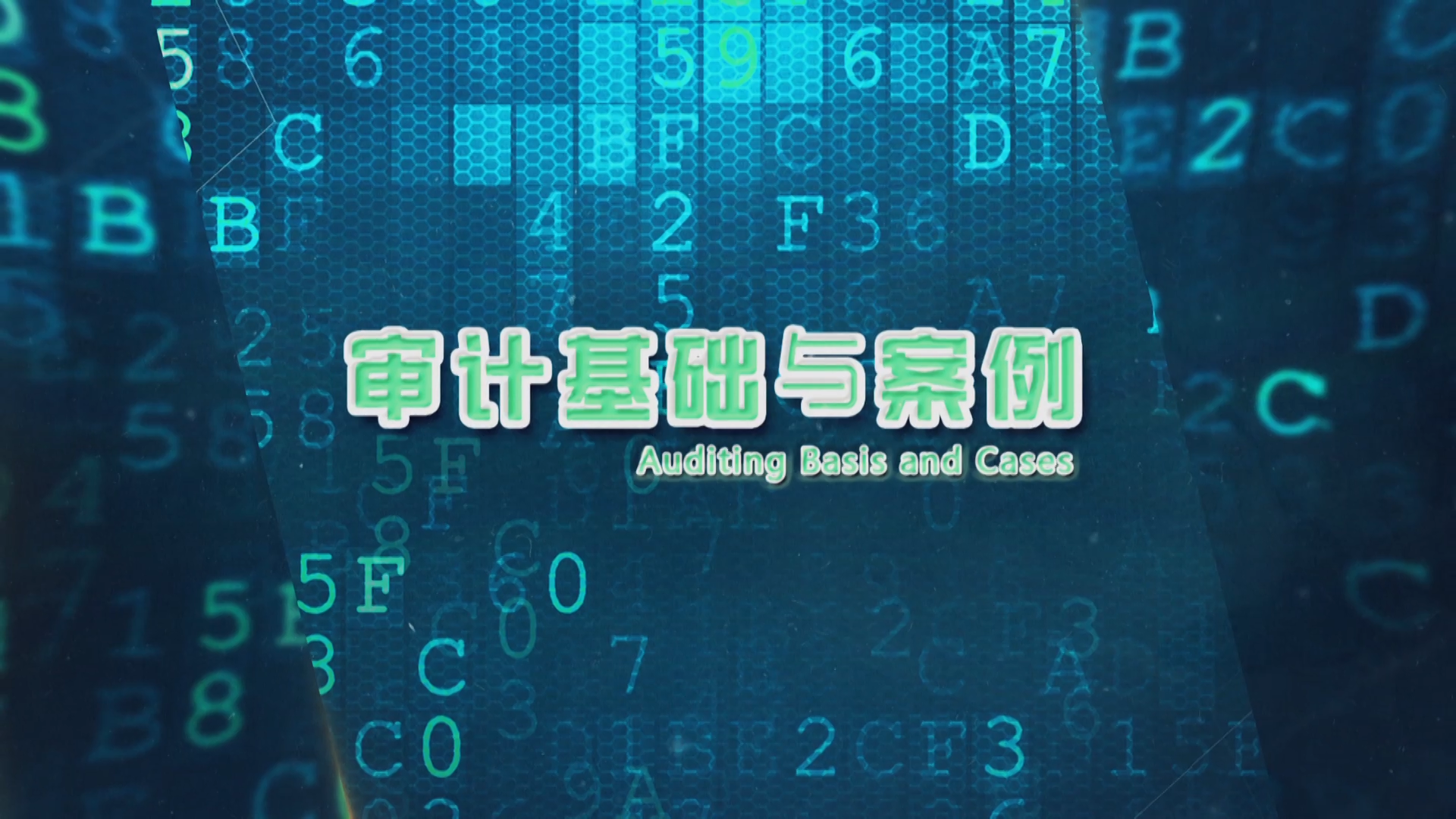 审计基础与案例
Auditing Basis and Cases